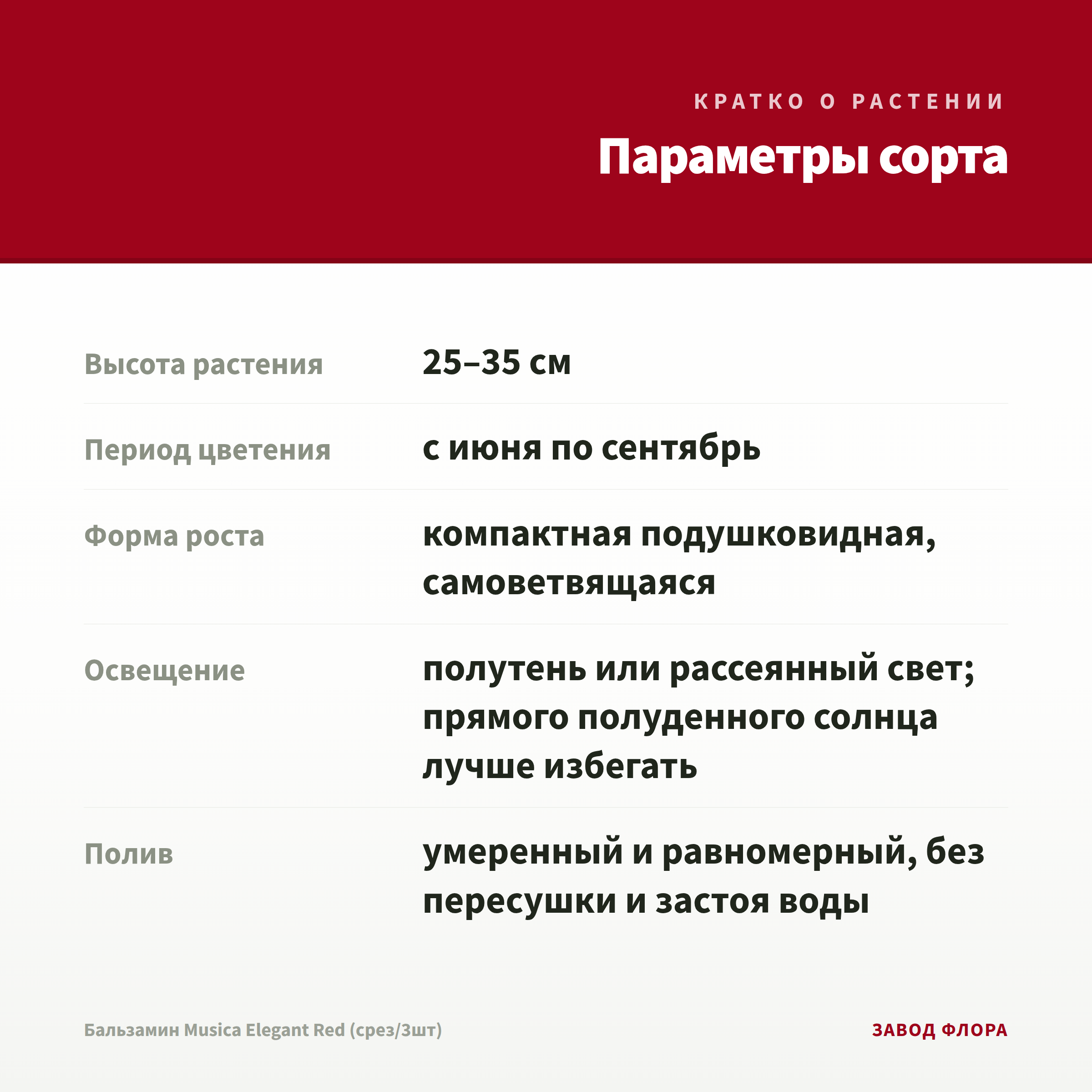 КРАТКО О РАСТЕНИИ

Параметры сорта

| | |
|---|---|
| Высота растения | 25–35 см |
| Период цветения | с июня по сентябрь |
| Форма роста | компактная подушковидная, самоветвящаяся |
| Освещение | полутень или рассеянный свет; прямого полуденного солнца лучше избегать |
| Полив | умеренный и равномерный, без пересушки и застоя воды |

Бальзамин Musica Elegant Red (срез/3шт)

ЗАВОД ФЛОРА